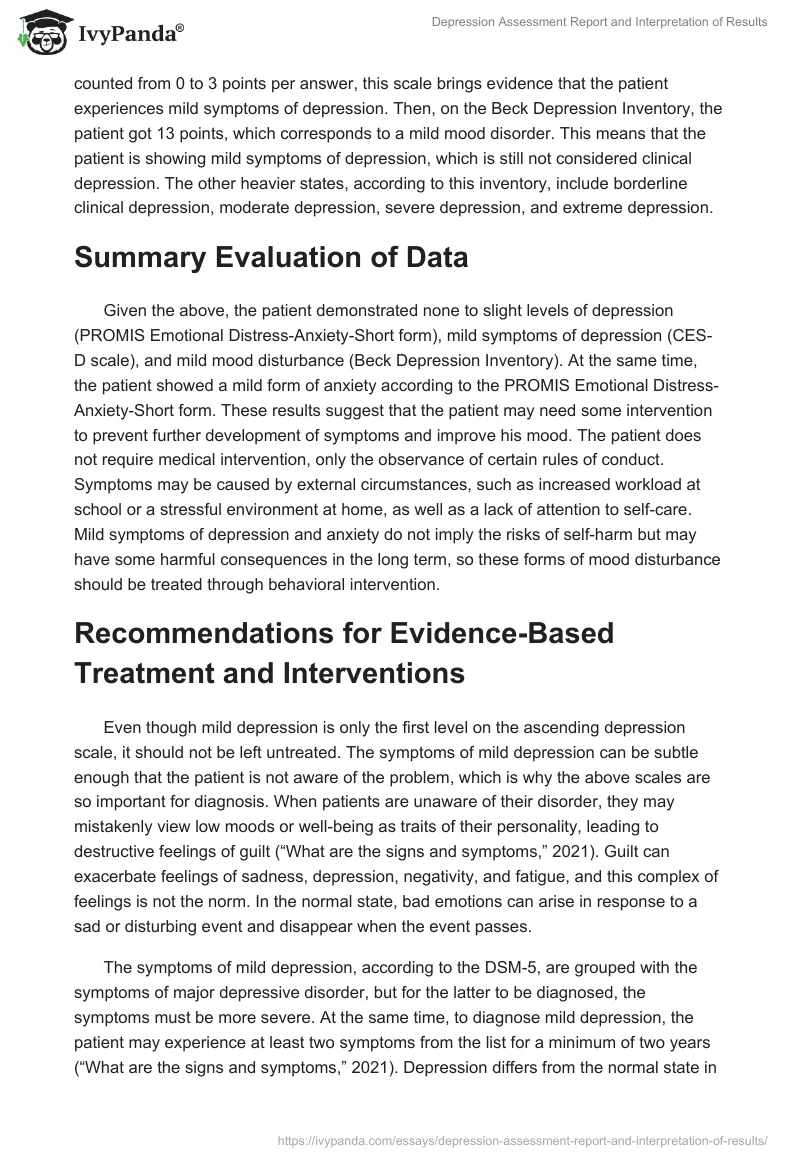 IvyPanda®

Depression Assessment Report and Interpretation of Results

counted from 0 to 3 points per answer, this scale brings evidence that the patient experiences mild symptoms of depression. Then, on the Beck Depression Inventory, the patient got 13 points, which corresponds to a mild mood disorder. This means that the patient is showing mild symptoms of depression, which is still not considered clinical depression. The other heavier states, according to this inventory, include borderline clinical depression, moderate depression, severe depression, and extreme depression.

Summary Evaluation of Data

Given the above, the patient demonstrated none to slight levels of depression (PROMIS Emotional Distress-Anxiety-Short form), mild symptoms of depression (CES-D scale), and mild mood disturbance (Beck Depression Inventory). At the same time, the patient showed a mild form of anxiety according to the PROMIS Emotional Distress-Anxiety-Short form. These results suggest that the patient may need some intervention to prevent further development of symptoms and improve his mood. The patient does not require medical intervention, only the observance of certain rules of conduct. Symptoms may be caused by external circumstances, such as increased workload at school or a stressful environment at home, as well as a lack of attention to self-care. Mild symptoms of depression and anxiety do not imply the risks of self-harm but may have some harmful consequences in the long term, so these forms of mood disturbance should be treated through behavioral intervention.

Recommendations for Evidence-Based Treatment and Interventions

Even though mild depression is only the first level on the ascending depression scale, it should not be left untreated. The symptoms of mild depression can be subtle enough that the patient is not aware of the problem, which is why the above scales are so important for diagnosis. When patients are unaware of their disorder, they may mistakenly view low moods or well-being as traits of their personality, leading to destructive feelings of guilt (“What are the signs and symptoms,” 2021). Guilt can exacerbate feelings of sadness, depression, negativity, and fatigue, and this complex of feelings is not the norm. In the normal state, bad emotions can arise in response to a sad or disturbing event and disappear when the event passes.

The symptoms of mild depression, according to the DSM-5, are grouped with the symptoms of major depressive disorder, but for the latter to be diagnosed, the symptoms must be more severe. At the same time, to diagnose mild depression, the patient may experience at least two symptoms from the list for a minimum of two years (“What are the signs and symptoms,” 2021). Depression differs from the normal state in

https://ivypanda.com/essays/depression-assessment-report-and-interpretation-of-results/